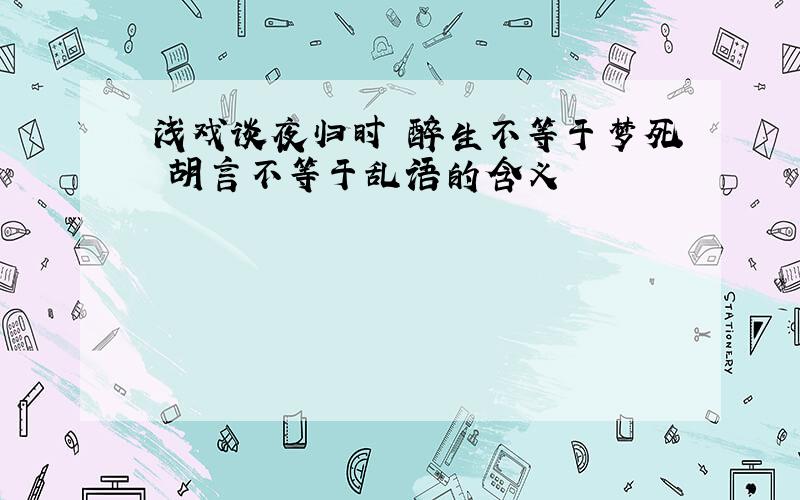 浅戏谈夜归时 醉生不等于梦死 胡言不等于乱语的含义

STATIONERY